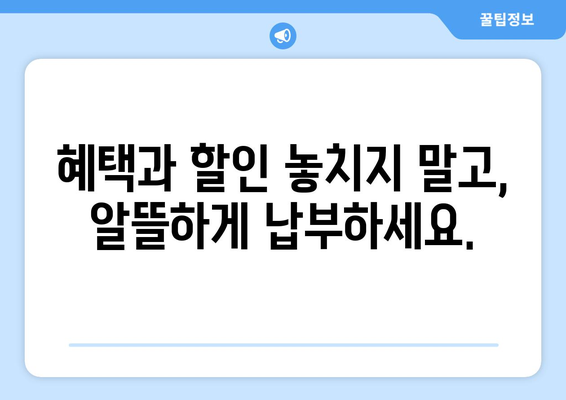 꿀팁정보

혜택과 할인 놓치지 말고, 알뜰하게 납부하세요.